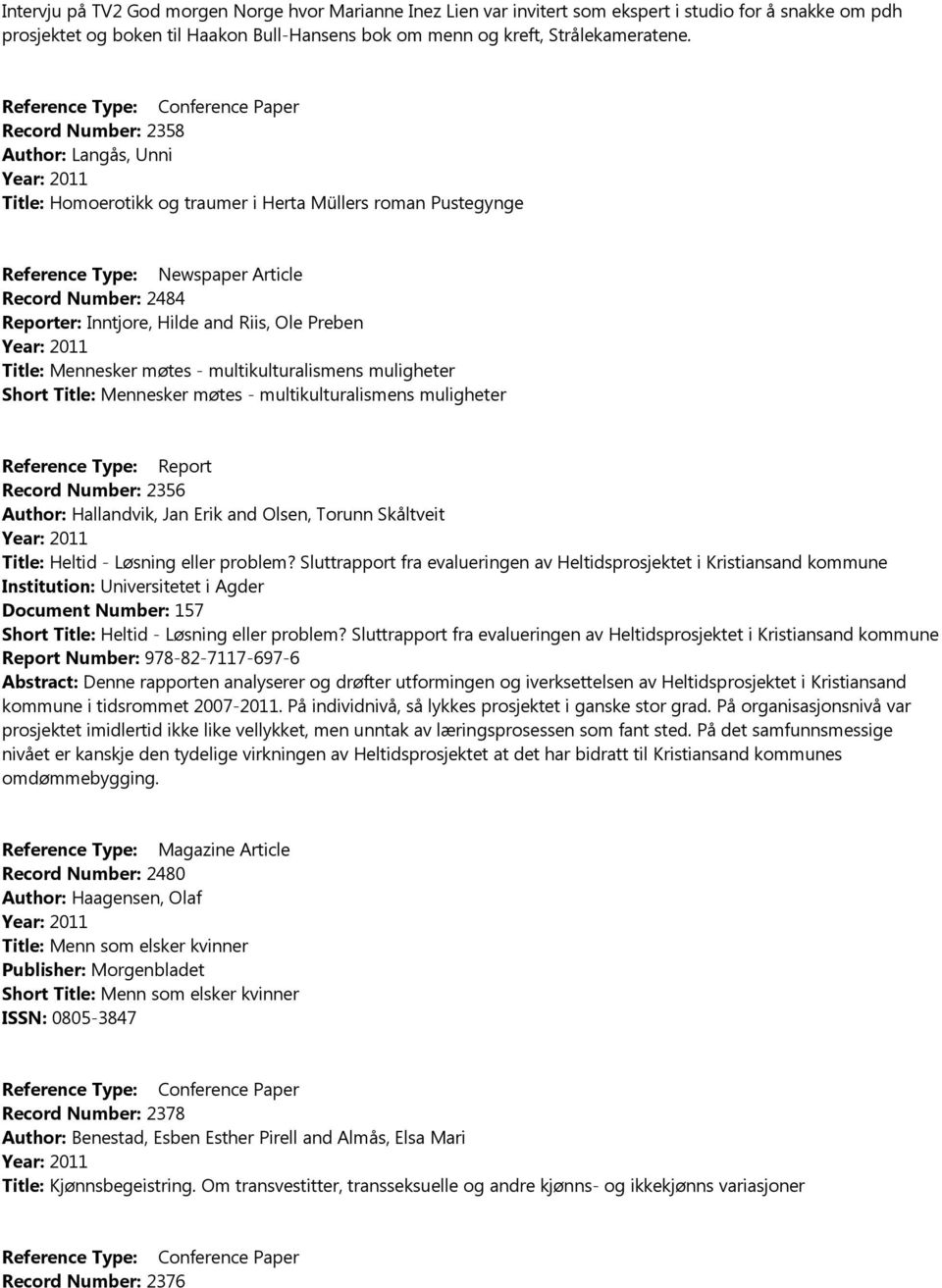 Intervju på TV2 God morgen Norge hvor Marianne Inez Lien var invitert som ekspert i studio for å snakke om pdh prosjektet og boken til Haakon Bull-Hansens bok om menn og kreft, Strålekameratene.

Reference Type: Conference Paper
Record Number: 2358
Author: Langås, Unni
Year: 2011
Title: Homoerotikk og traumer i Herta Müllers roman Pustegynge

Reference Type: Newspaper Article
Record Number: 2484
Reporter: Inntjore, Hilde and Riis, Ole Preben
Year: 2011
Title: Mennesker møtes - multikulturalismens muligheter
Short Title: Mennesker møtes - multikulturalismens muligheter

Reference Type: Report
Record Number: 2356
Author: Hallandvik, Jan Erik and Olsen, Torunn Skåltveit
Year: 2011
Title: Heltid - Løsning eller problem? Sluttrapport fra evalueringen av Heltidsprosjektet i Kristiansand kommune
Institution: Universitetet i Agder
Document Number: 157
Short Title: Heltid - Løsning eller problem? Sluttrapport fra evalueringen av Heltidsprosjektet i Kristiansand kommune
Report Number: 978-82-7117-697-6
Abstract: Denne rapporten analyserer og drøfter utformingen og iverksettelsen av Heltidsprosjektet i Kristiansand kommune i tidsrommet 2007-2011. På individnivå, så lykkes prosjektet i ganske stor grad. På organisasjonsnivå var prosjektet imidlertid ikke like vellykket, men unntak av læringsprosessen som fant sted. På det samfunnsmessige nivået er kanskje den tydelige virkningen av Heltidsprosjektet at det har bidratt til Kristiansand kommunes omdømmebygging.

Reference Type: Magazine Article
Record Number: 2480
Author: Haagensen, Olaf
Year: 2011
Title: Menn som elsker kvinner
Publisher: Morgenbladet
Short Title: Menn som elsker kvinner
ISSN: 0805-3847

Reference Type: Conference Paper
Record Number: 2378
Author: Benestad, Esben Esther Pirell and Almås, Elsa Mari
Year: 2011
Title: Kjønnsbegeistring. Om transvestitter, transseksuelle og andre kjønns- og ikkekjønns variasjoner

Reference Type: Conference Paper
Record Number: 2376